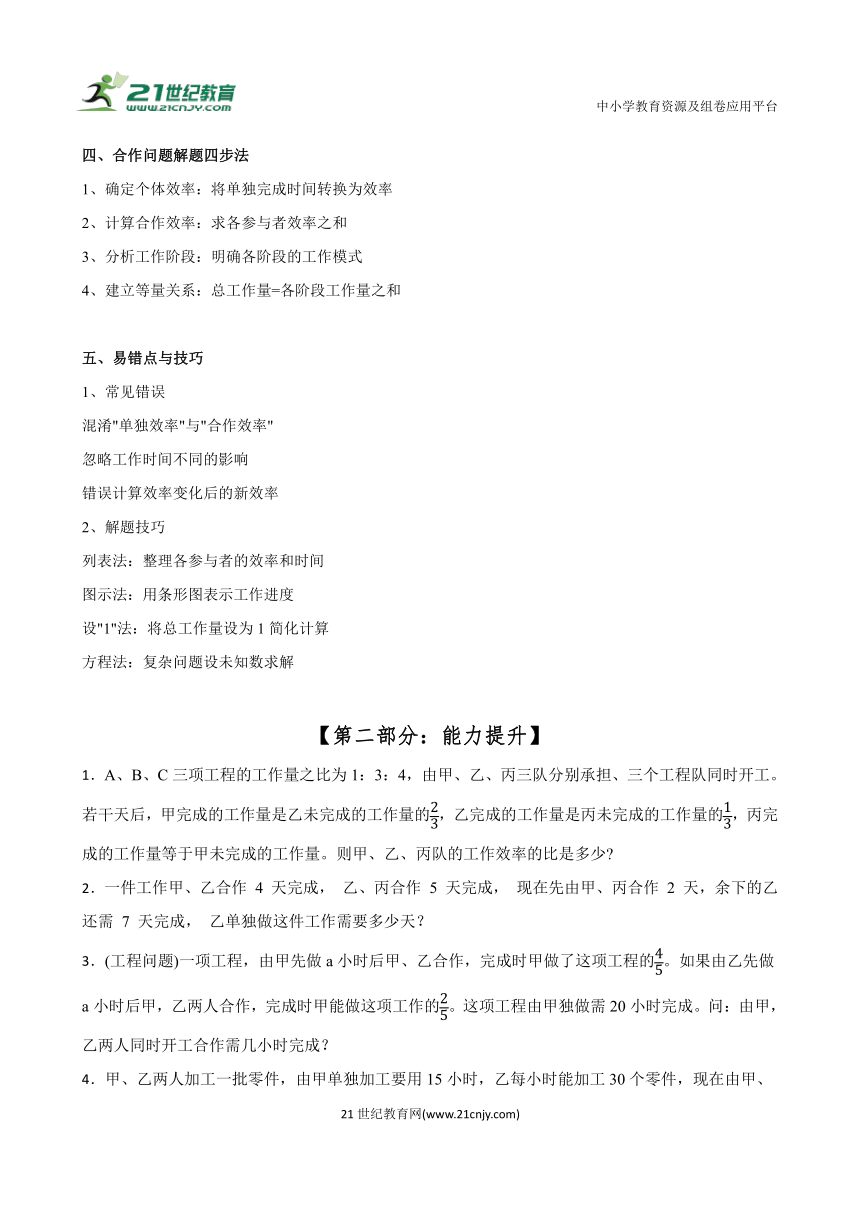 21世纪教育 www.21cnjy.com

中小学教育资源及组卷应用平台

四、合作问题解题四步法

1、确定个体效率：将单独完成时间转换为效率

2、计算合作效率：求各参与者效率之和

3、分析工作阶段：明确各阶段的工作模式

4、建立等量关系：总工作量=各阶段工作量之和

五、易错点与技巧

1、常见错误

混淆"单独效率"与"合作效率"

忽略工作时间不同的影响

错误计算效率变化后的新效率

2、解题技巧

列表法：整理各参与者的效率和时间

图示法：用条形图表示工作进度

设"1"法：将总工作量设为 1 简化计算

方程法：复杂问题设未知数求解

【第二部分：能力提升】

1．A、B、C 三项工程的工作量之比为 1：3：4，由甲、乙、丙三队分别承担、三个工程队同时开工。若干天后，甲完成的工作量是乙未完成的工作量的$\frac{2}{3}$，乙完成的工作量是丙未完成的工作量的$\frac{1}{3}$，丙完成的工作量等于甲未完成的工作量。则甲、乙、丙队的工作效率的比是多少?

2．一件工作甲、乙合作 4 天完成， 乙、丙合作 5 天完成， 现在先由甲、丙合作 2 天，余下的乙还需 7 天完成， 乙单独做这件工作需要多少天？

3．(工程问题)一项工程，由甲先做 a 小时后甲、乙合作，完成时甲做了这项工程的$\frac{4}{5}$。如果由乙先做 a 小时后甲，乙两人合作，完成时甲能做这项工作的$\frac{2}{5}$。这项工程由甲独做需 20 小时完成。问：由甲，乙两人同时开工合作需几小时完成？

4．甲、乙两人加工一批零件，由甲单独加工要用 15 小时，乙每小时能加工 30 个零件，现在由甲、

21 世纪教育网(www.21cnjy.com)